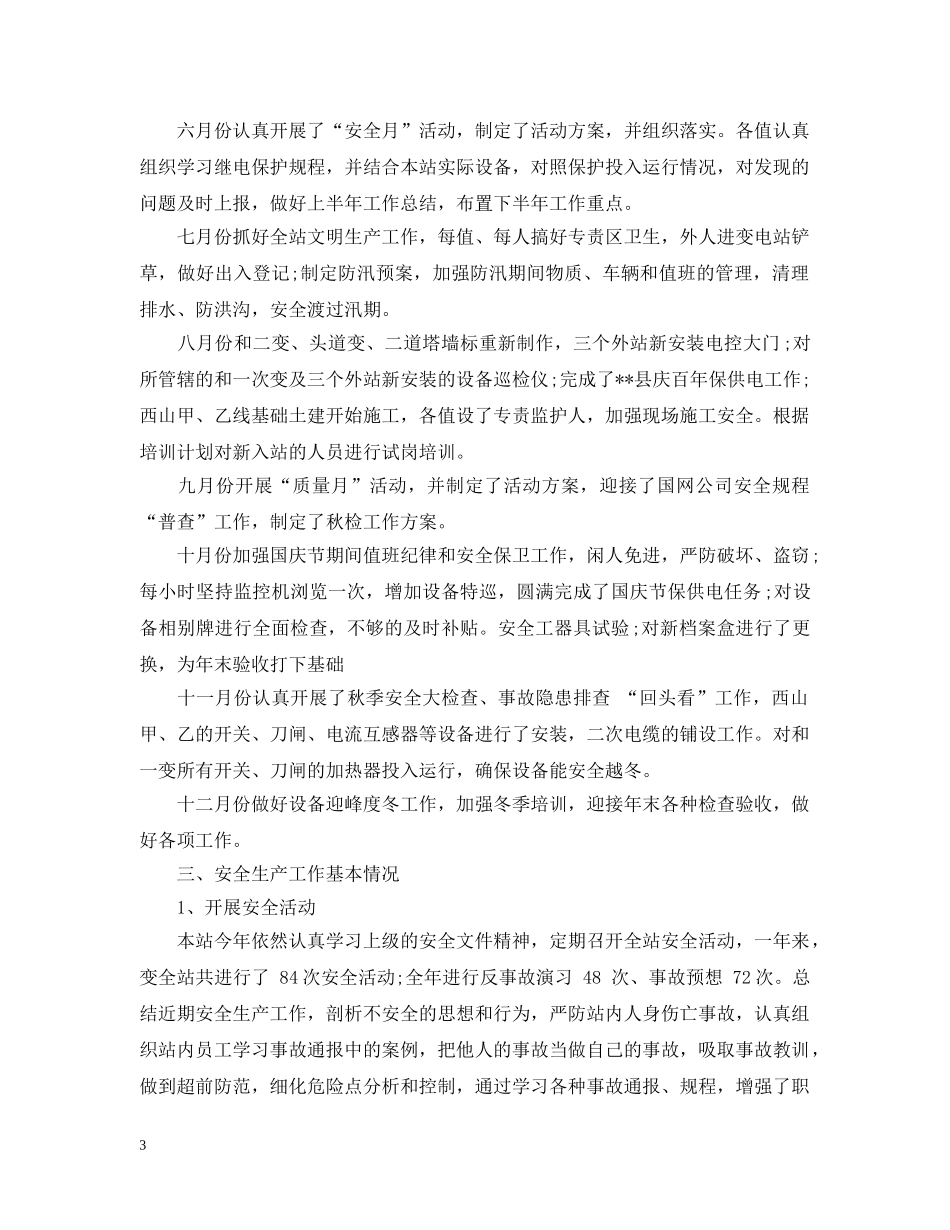 六月份认真开展了“安全月”活动，制定了活动方案，并组织落实。各值认真组织学习继电保护规程，并结合本站实际设备，对照保护投入运行情况，对发现的问题及时上报，做好上半年工作总结，布置下半年工作重点。

七月份抓好全站文明生产工作，每值、每人搞好专责区卫生，外人进变电站铲草，做好出入登记;制定防汛预案，加强防汛期间物质、车辆和值班的管理，清理排水、防洪沟，安全渡过汛期。

八月份和二变、头道变、二道塔墙标重新制作，三个外站新安装电控大门;对所管辖的和一次变及三个外站新安装的设备巡检仪;完成了**县庆百年保供电工作;西山甲、乙线基础土建开始施工，各值设了专责监护人，加强现场施工安全。根据培训计划对新入站的人员进行试岗培训。

九月份开展“质量月”活动，并制定了活动方案，迎接了国网公司安全规程“普查”工作，制定了秋检工作方案。

十月份加强国庆节期间值班纪律和安全保卫工作，闲人免进，严防破坏、盗窃;每小时坚持监控机浏览一次，增加设备特巡，圆满完成了国庆节保供电任务;对设备相别牌进行全面检查，不够的及时补贴。安全工器具试验;对新档案盒进行了更换，为年末验收打下基础

十一月份认真开展了秋季安全大检查、事故隐患排查 “回头看”工作，西山甲、乙的开关、刀闸、电流互感器等设备进行了安装，二次电缆的铺设工作。对和一变所有开关、刀闸的加热器投入运行，确保设备能安全越冬。

十二月份做好设备迎峰度冬工作，加强冬季培训，迎接年末各种检查验收，做好各项工作。

三、安全生产工作基本情况

1、开展安全活动

本站今年依然认真学习上级的安全文件精神，定期召开全站安全活动，一年来，变全站共进行了 84次安全活动;全年进行反事故演习 48 次、事故预想 72次。总结近期安全生产工作，剖析不安全的思想和行为，严防站内人身伤亡事故，认真组织站内员工学习事故通报中的案例，把他人的事故当做自己的事故，吸取事故教训，做到超前防范，细化危险点分析和控制，通过学习各种事故通报、规程，增强了职

3